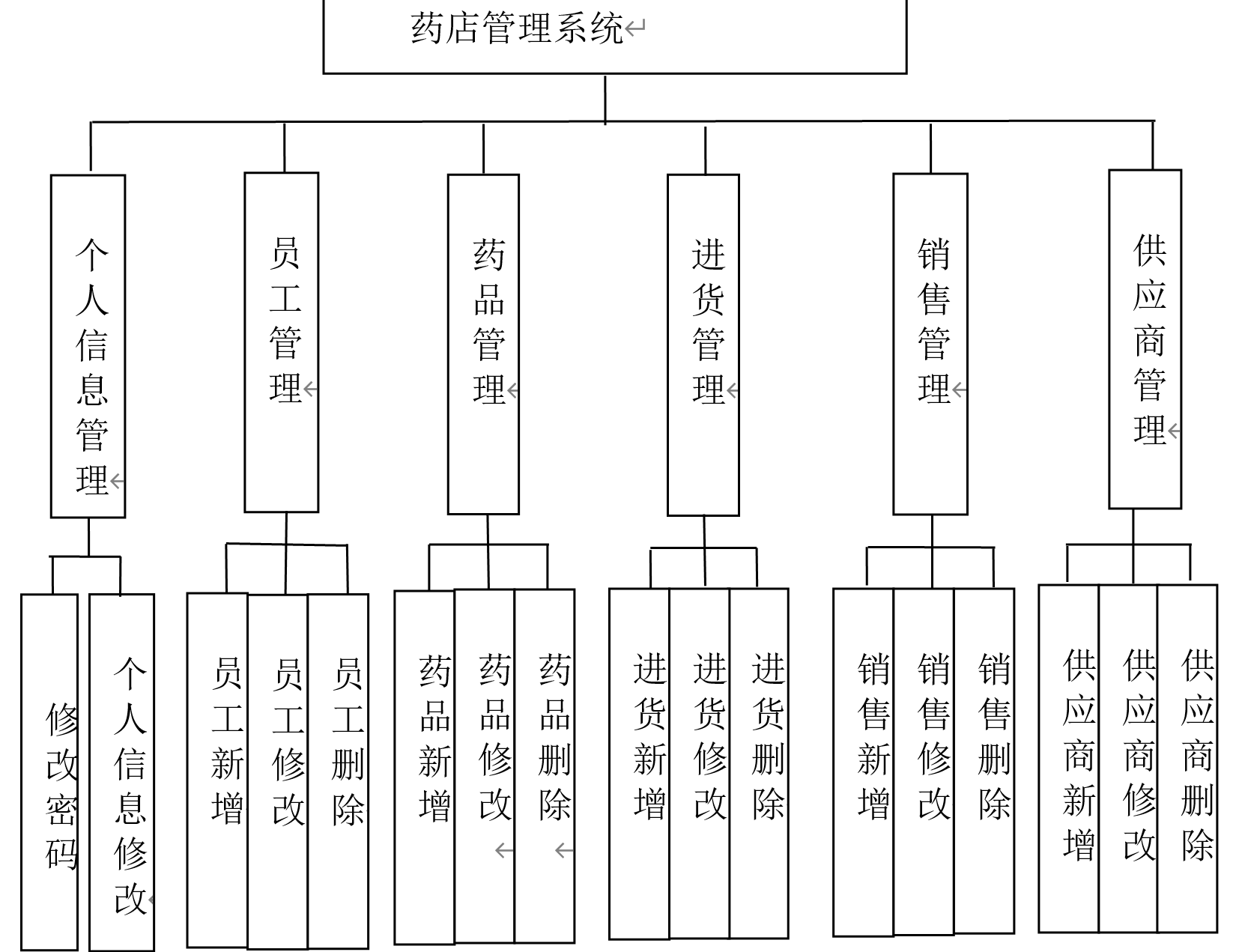 药店管理系统

个人信息管理

员工管理

药品管理

进货管理

销售管理

供应商管理

修改密码

个人信息修改

员工新增

员工修改

员工删除

药品新增

药品修改

药品删除

进货新增

进货修改

进货删除

销售新增

销售修改

销售删除

供应商新增

供应商修改

供应商删除